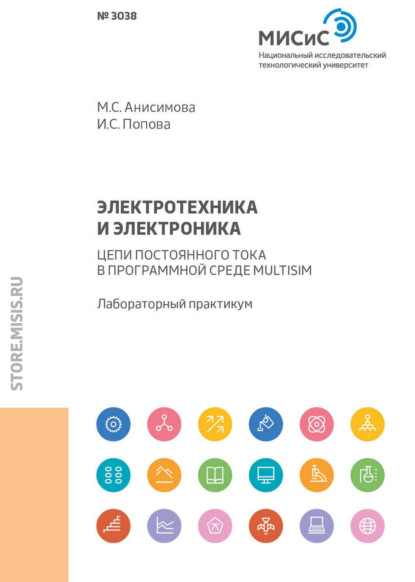 № 3038

МИСиС
Национальный исследовательский технологический университет

М.С. Анисимова
И.С. Попова

ЭЛЕКТРОТЕХНИКА
И ЭЛЕКТРОНИКА

ЦЕПИ ПОСТОЯННОГО ТОКА
В ПРОГРАММНОЙ СРЕДЕ MULTISIM

Лабораторный практикум

STORE.MISIS.RU